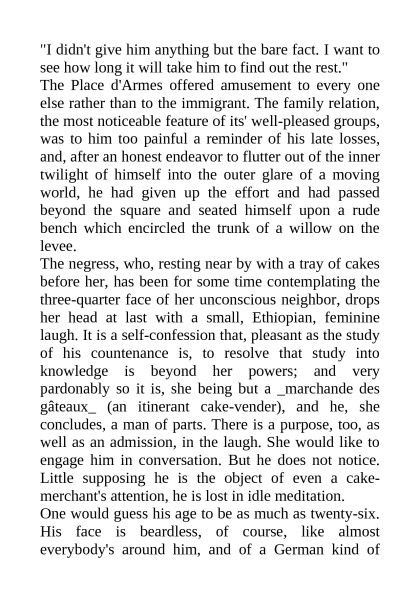 "I didn't give him anything but the bare fact. I want to see how long it will take him to find out the rest."

The Place d'Armes offered amusement to every one else rather than to the immigrant. The family relation, the most noticeable feature of its' well-pleased groups, was to him too painful a reminder of his late losses, and, after an honest endeavor to flutter out of the inner twilight of himself into the outer glare of a moving world, he had given up the effort and had passed beyond the square and seated himself upon a rude bench which encircled the trunk of a willow on the levee.

The negress, who, resting near by with a tray of cakes before her, has been for some time contemplating the three-quarter face of her unconscious neighbor, drops her head at last with a small, Ethiopian, feminine laugh. It is a self-confession that, pleasant as the study of his countenance is, to resolve that study into knowledge is beyond her powers; and very pardonably so it is, she being but a _marchande des gâteaux_ (an itinerant cake-vender), and he, she concludes, a man of parts. There is a purpose, too, as well as an admission, in the laugh. She would like to engage him in conversation. But he does not notice. Little supposing he is the object of even a cake-merchant's attention, he is lost in idle meditation.

One would guess his age to be as much as twenty-six. His face is beardless, of course, like almost everybody's around him, and of a German kind of